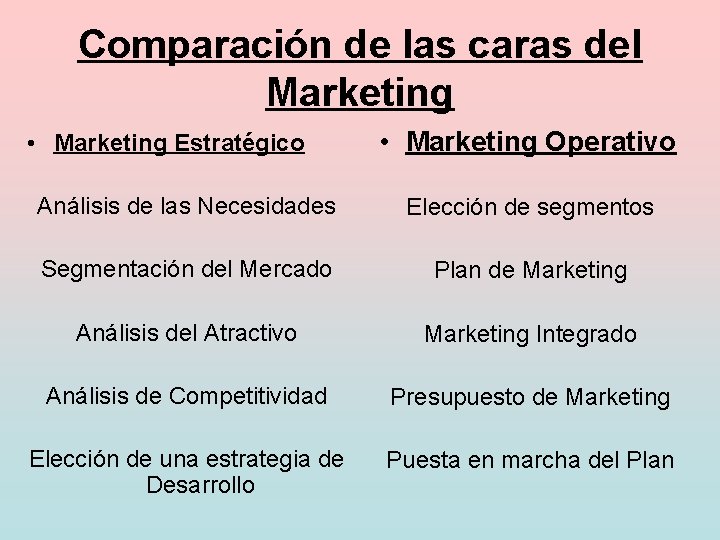 Comparación de las caras del Marketing

• Marketing Estratégico

Análisis de las Necesidades

Segmentación del Mercado

Análisis del Atractivo

Análisis de Competitividad

Elección de una estrategia de Desarrollo

• Marketing Operativo

Elección de segmentos

Plan de Marketing

Marketing Integrado

Presupuesto de Marketing

Puesta en marcha del Plan